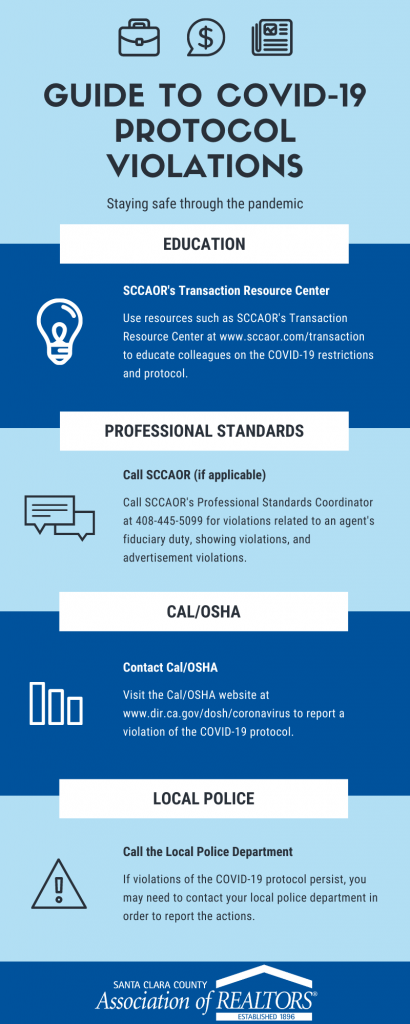 GUIDE TO COVID-19 PROTOCOL VIOLATIONS

Staying safe through the pandemic

EDUCATION

SCCAOR's Transaction Resource Center

Use resources such as SCCAOR's Transaction Resource Center at www.sccaor.com/transaction to educate colleagues on the COVID-19 restrictions and protocol.

PROFESSIONAL STANDARDS

Call SCCAOR (if applicable)

Call SCCAOR's Professional Standards Coordinator at 408-445-5099 for violations related to an agent's fiduciary duty, showing violations, and advertisement violations.

CAL/OSHA

Contact Cal/OSHA

Visit the Cal/OSHA website at www.dir.ca.gov/dosh/coronavirus to report a violation of the COVID-19 protocol.

LOCAL POLICE

Call the Local Police Department

If violations of the COVID-19 protocol persist, you may need to contact your local police department in order to report the actions.

SANTA CLARA COUNTY
Association of REALTORS®
ESTABLISHED 1896